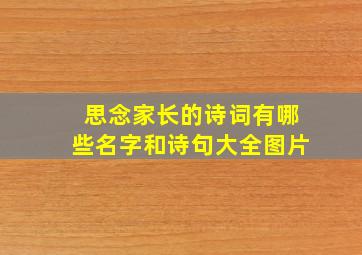 思念家长的诗词有哪些名字和诗句大全图片